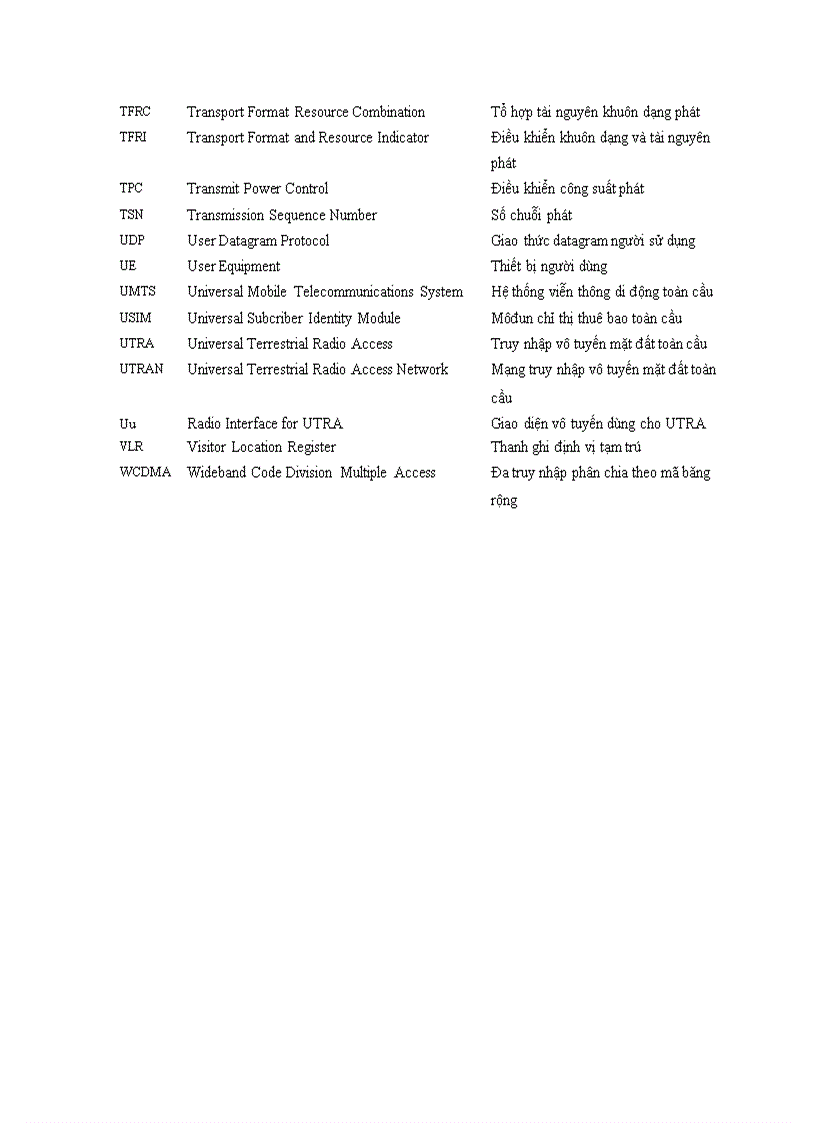 | | | |
|---|---|---|
| TFRC | Transport Format Resource Combination | Tổ hợp tài nguyên khuôn dạng phát |
| TFRI | Transport Format and Resource Indicator | Điều khiển khuôn dạng và tài nguyên phát |
| TPC | Transmit Power Control | Điều khiển công suất phát |
| TSN | Transmission Sequence Number | Số chuỗi phát |
| UDP | User Datagram Protocol | Giao thức datagram người sử dụng |
| UE | User Equipment | Thiết bị người dùng |
| UMTS | Universal Mobile Telecommunications System | Hệ thống viễn thông di động toàn cầu |
| USIM | Universal Subcriber Identity Module | Môđun chỉ thị thuê bao toàn cầu |
| UTRA | Universal Terrestrial Radio Access | Truy nhập vô tuyến mặt đất toàn cầu |
| UTRAN | Universal Terrestrial Radio Access Network | Mạng truy nhập vô tuyến mặt đất toàn cầu |
| Uu | Radio Interface for UTRA | Giao diện vô tuyến dùng cho UTRA |
| VLR | Visitor Location Register | Thanh ghi định vị tạm trú |
| WCDMA | Wideband Code Division Multiple Access | Đa truy nhập phân chia theo mã băng rộng |